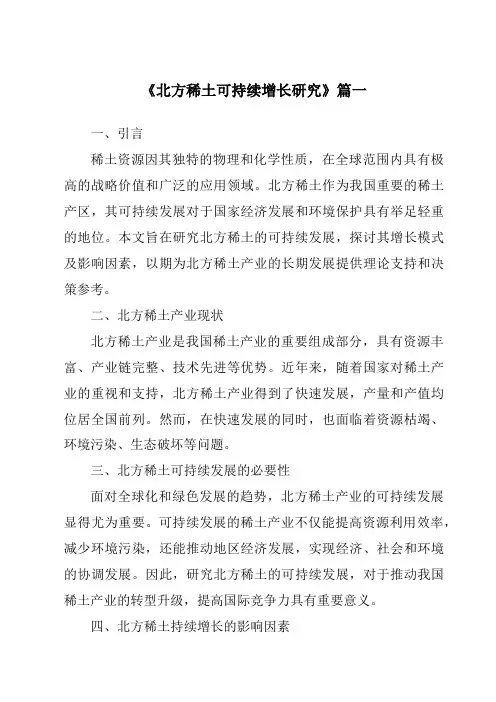 《北方稀土可持续增长研究》篇一

一、引言

稀土资源因其独特的物理和化学性质，在全球范围内具有极高的战略价值和广泛的应用领域。北方稀土作为我国重要的稀土产区，其可持续发展对于国家经济发展和环境保护具有举足轻重的地位。本文旨在研究北方稀土的可持续发展，探讨其增长模式及影响因素，以期为北方稀土产业的长期发展提供理论支持和决策参考。

二、北方稀土产业现状

北方稀土产业是我国稀土产业的重要组成部分，具有资源丰富、产业链完整、技术先进等优势。近年来，随着国家对稀土产业的重视和支持，北方稀土产业得到了快速发展，产量和产值均位居全国前列。然而，在快速发展的同时，也面临着资源枯竭、环境污染、生态破坏等问题。

三、北方稀土可持续发展的必要性

面对全球化和绿色发展的趋势，北方稀土产业的可持续发展显得尤为重要。可持续发展的稀土产业不仅能提高资源利用效率，减少环境污染，还能推动地区经济发展，实现经济、社会和环境的协调发展。因此，研究北方稀土的可持续发展，对于推动我国稀土产业的转型升级，提高国际竞争力具有重要意义。

四、北方稀土持续增长的影响因素